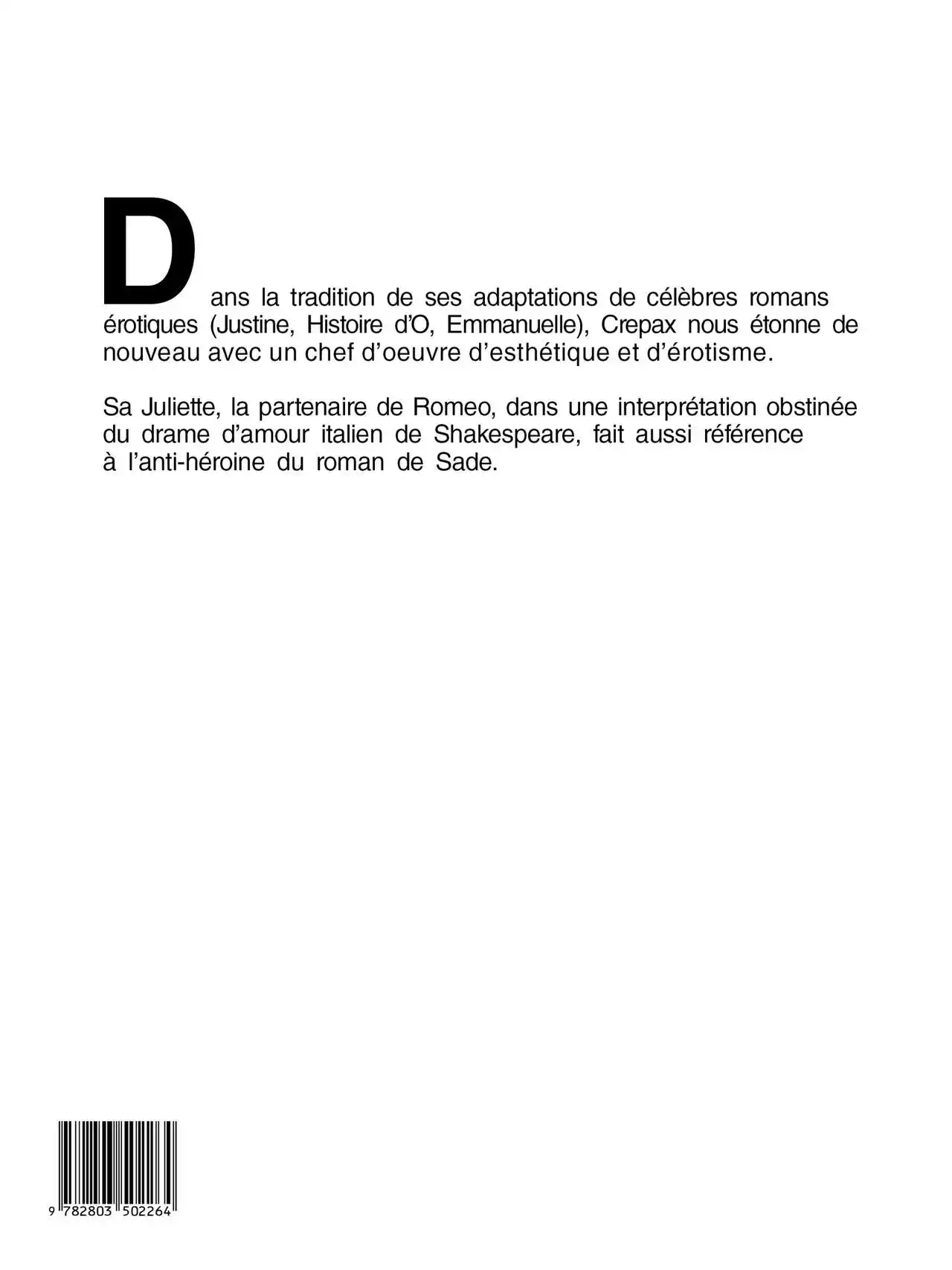 Dans la tradition de ses adaptations de célèbres romans érotiques (Justine, Histoire d'O, Emmanuelle), Crepax nous étonne de nouveau avec un chef d'oeuvre d'esthétique et d'érotisme.

Sa Juliette, la partenaire de Romeo, dans une interprétation obstinée du drame d'amour italien de Shakespeare, fait aussi référence à l'anti-héroine du roman de Sade.

9 782803 502264